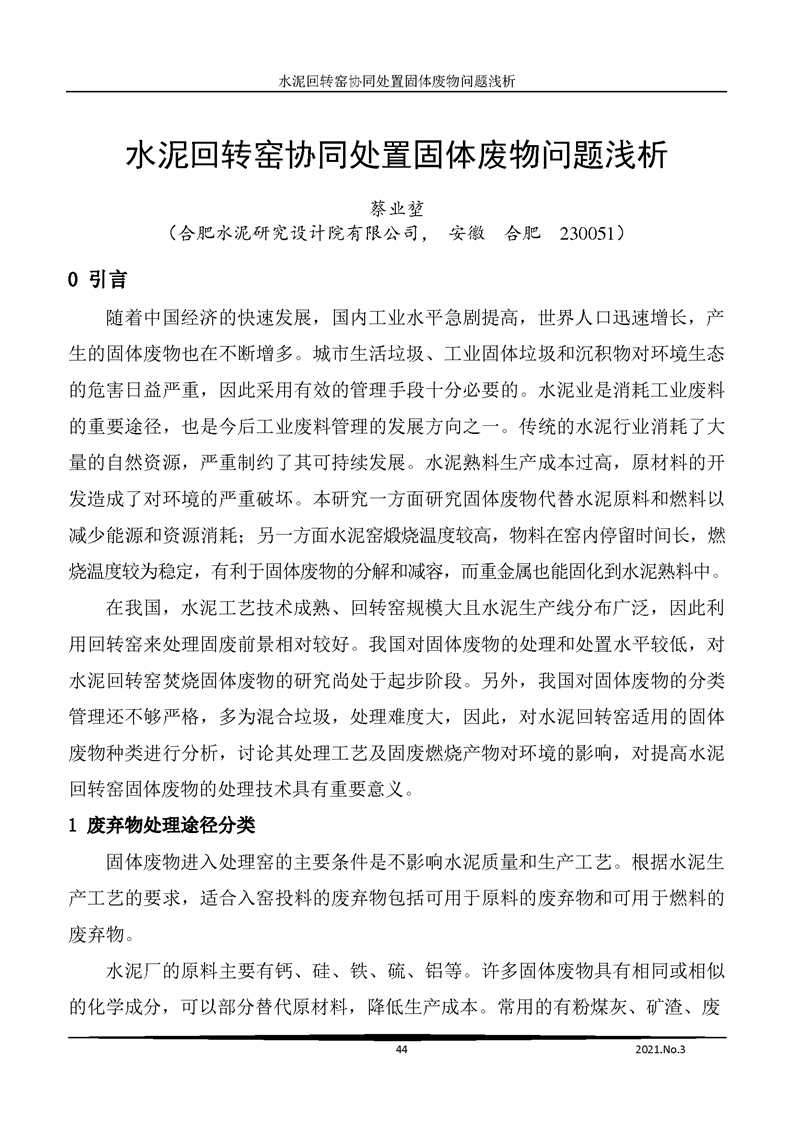 水泥回转窑协同处置固体废物问题浅析

水泥回转窑协同处置固体废物问题浅析

蔡业堃

（合肥水泥研究设计院有限公司，　安徽　合肥　230051）

0 引言

随着中国经济的快速发展，国内工业水平急剧提高，世界人口迅速增长，产生的固体废物也在不断增多。城市生活垃圾、工业固体垃圾和沉积物对环境生态的危害日益严重，因此采用有效的管理手段十分必要的。水泥业是消耗工业废料的重要途径，也是今后工业废料管理的发展方向之一。传统的水泥行业消耗了大量的自然资源，严重制约了其可持续发展。水泥熟料生产成本过高，原材料的开发造成了对环境的严重破坏。本研究一方面研究固体废物代替水泥原料和燃料以减少能源和资源消耗；另一方面水泥窑煅烧温度较高，物料在窑内停留时间长，燃烧温度较为稳定，有利于固体废物的分解和减容，而重金属也能固化到水泥熟料中。

在我国，水泥工艺技术成熟、回转窑规模大且水泥生产线分布广泛，因此利用回转窑来处理固废前景相对较好。我国对固体废物的处理和处置水平较低，对水泥回转窑焚烧固体废物的研究尚处于起步阶段。另外，我国对固体废物的分类管理还不够严格，多为混合垃圾，处理难度大，因此，对水泥回转窑适用的固体废物种类进行分析，讨论其处理工艺及固废燃烧产物对环境的影响，对提高水泥回转窑固体废物的处理技术具有重要意义。

1 废弃物处理途径分类

固体废物进入处理窑的主要条件是不影响水泥质量和生产工艺。根据水泥生产工艺的要求，适合入窑投料的废弃物包括可用于原料的废弃物和可用于燃料的废弃物。

水泥厂的原料主要有钙、硅、铁、硫、铝等。许多固体废物具有相同或相似的化学成分，可以部分替代原材料，降低生产成本。常用的有粉煤灰、矿渣、废

44　2021.No.3